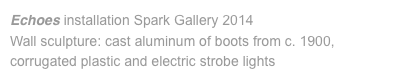 Echoes installation Spark Gallery 2014
Wall sculpture: cast aluminum of boots from c. 1900, corrugated plastic and electric strobe lights